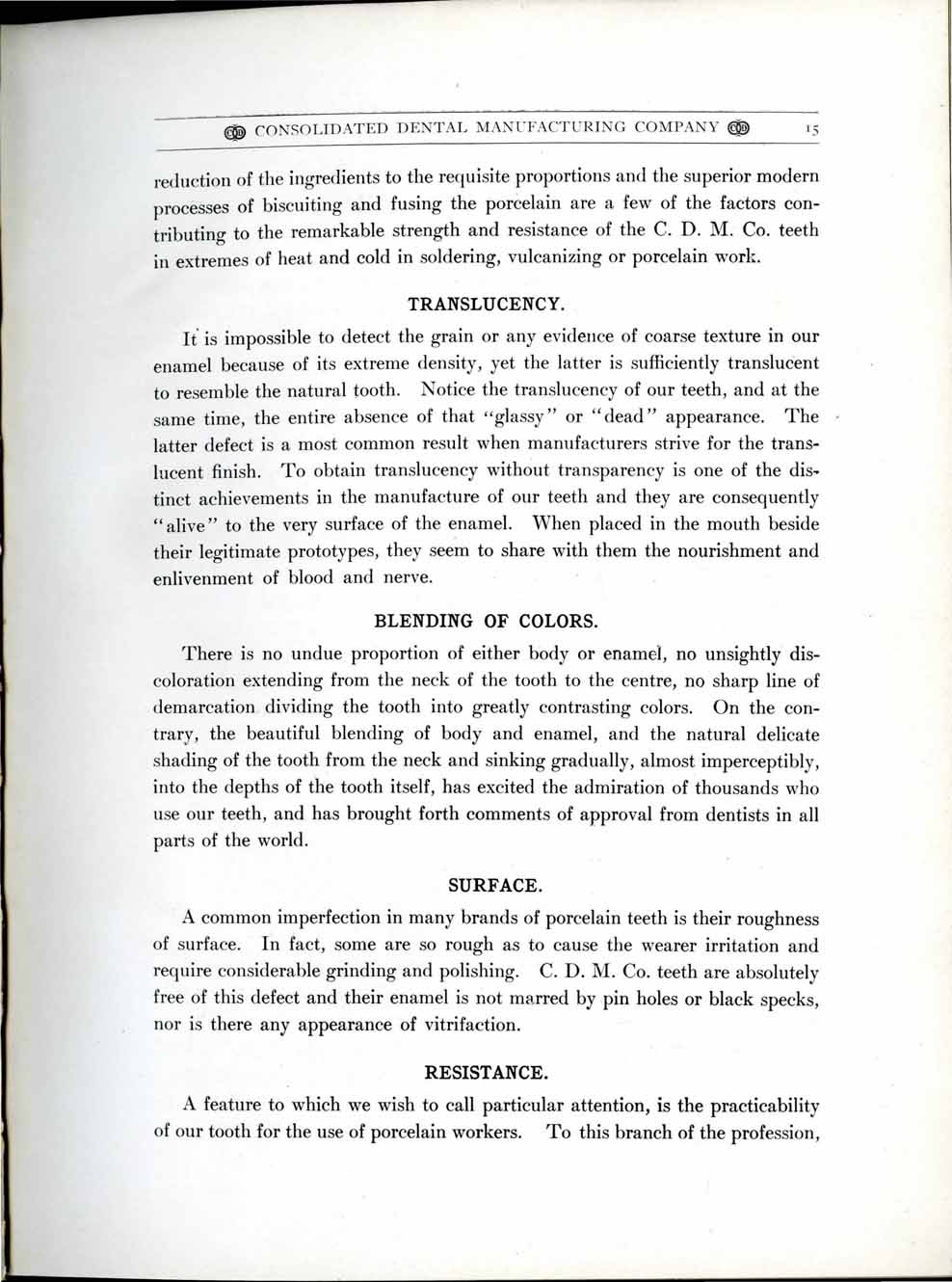 CONSOLIDATED DENTAL MANUFACTURING COMPANY 15

reduction of the ingredients to the requisite proportions and the superior modern processes of biscuiting and fusing the porcelain are a few of the factors contributing to the remarkable strength and resistance of the C. D. M. Co. teeth in extremes of heat and cold in soldering, vulcanizing or porcelain work.

TRANSLUCENCY.

It is impossible to detect the grain or any evidence of coarse texture in our enamel because of its extreme density, yet the latter is sufficiently translucent to resemble the natural tooth. Notice the translucency of our teeth, and at the same time, the entire absence of that "glassy" or "dead" appearance. The latter defect is a most common result when manufacturers strive for the translucent finish. To obtain translucency without transparency is one of the distinct achievements in the manufacture of our teeth and they are consequently "alive" to the very surface of the enamel. When placed in the mouth beside their legitimate prototypes, they seem to share with them the nourishment and enlivenment of blood and nerve.

BLENDING OF COLORS.

There is no undue proportion of either body or enamel, no unsightly discoloration extending from the neck of the tooth to the centre, no sharp line of demarcation dividing the tooth into greatly contrasting colors. On the contrary, the beautiful blending of body and enamel, and the natural delicate shading of the tooth from the neck and sinking gradually, almost imperceptibly, into the depths of the tooth itself, has excited the admiration of thousands who use our teeth, and has brought forth comments of approval from dentists in all parts of the world.

SURFACE.

A common imperfection in many brands of porcelain teeth is their roughness of surface. In fact, some are so rough as to cause the wearer irritation and require considerable grinding and polishing. C. D. M. Co. teeth are absolutely free of this defect and their enamel is not marred by pin holes or black specks, nor is there any appearance of vitrifaction.

RESISTANCE.

A feature to which we wish to call particular attention, is the practicability of our tooth for the use of porcelain workers. To this branch of the profession,